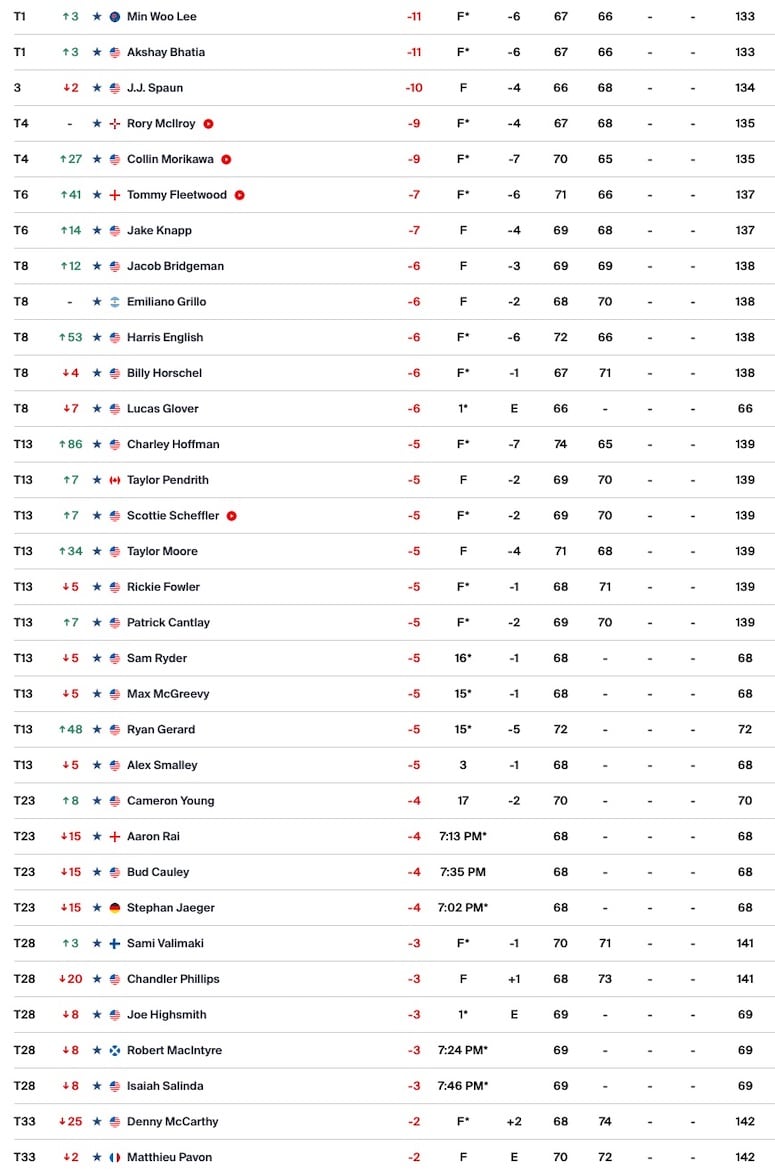 | | | | | | | | | | | |
|---|---|---|---|---|---|---|---|---|---|---|
| T1 | ↑3 | ★ Min Woo Lee | -11 | F* | -6 | 67 | 66 | - | - | 133 |
| T1 | ↑3 | ★ Akshay Bhatia | -11 | F* | -6 | 67 | 66 | - | - | 133 |
| 3 | ↓2 | ★ J.J. Spaun | -10 | F | -4 | 66 | 68 | - | - | 134 |
| T4 | - | ★ Rory McIlroy | -9 | F* | -4 | 67 | 68 | - | - | 135 |
| T4 | ↑27 | ★ Collin Morikawa | -9 | F* | -7 | 70 | 65 | - | - | 135 |
| T6 | ↑41 | ★ Tommy Fleetwood | -7 | F* | -6 | 71 | 66 | - | - | 137 |
| T6 | ↑14 | ★ Jake Knapp | -7 | F | -4 | 69 | 68 | - | - | 137 |
| T8 | ↑12 | ★ Jacob Bridgeman | -6 | F | -3 | 69 | 69 | - | - | 138 |
| T8 | - | ★ Emiliano Grillo | -6 | F | -2 | 68 | 70 | - | - | 138 |
| T8 | ↑53 | ★ Harris English | -6 | F* | -6 | 72 | 66 | - | - | 138 |
| T8 | ↓4 | ★ Billy Horschel | -6 | F* | -1 | 67 | 71 | - | - | 138 |
| T8 | ↓7 | ★ Lucas Glover | -6 | 1* | E | 66 | - | - | - | 66 |
| T13 | ↑86 | ★ Charley Hoffman | -5 | F* | -7 | 74 | 65 | - | - | 139 |
| T13 | ↑7 | ★ Taylor Pendrith | -5 | F | -2 | 69 | 70 | - | - | 139 |
| T13 | ↑7 | ★ Scottie Scheffler | -5 | F* | -2 | 69 | 70 | - | - | 139 |
| T13 | ↑34 | ★ Taylor Moore | -5 | F | -4 | 71 | 68 | - | - | 139 |
| T13 | ↓5 | ★ Rickie Fowler | -5 | F* | -1 | 68 | 71 | - | - | 139 |
| T13 | ↑7 | ★ Patrick Cantlay | -5 | F* | -2 | 69 | 70 | - | - | 139 |
| T13 | ↓5 | ★ Sam Ryder | -5 | 16* | -1 | 68 | - | - | - | 68 |
| T13 | ↓5 | ★ Max McGreevy | -5 | 15* | -1 | 68 | - | - | - | 68 |
| T13 | ↑48 | ★ Ryan Gerard | -5 | 15* | -5 | 72 | - | - | - | 72 |
| T13 | ↓5 | ★ Alex Smalley | -5 | 3 | -1 | 68 | - | - | - | 68 |
| T23 | ↑8 | ★ Cameron Young | -4 | 17 | -2 | 70 | - | - | - | 70 |
| T23 | ↓15 | ★ Aaron Rai | -4 | 7:13 PM* | | 68 | - | - | - | 68 |
| T23 | ↓15 | ★ Bud Cauley | -4 | 7:35 PM | | 68 | - | - | - | 68 |
| T23 | ↓15 | ★ Stephan Jaeger | -4 | 7:02 PM* | | 68 | - | - | - | 68 |
| T28 | ↑3 | ★ Sami Valimaki | -3 | F* | -1 | 70 | 71 | - | - | 141 |
| T28 | ↓20 | ★ Chandler Phillips | -3 | F | +1 | 68 | 73 | - | - | 141 |
| T28 | ↓8 | ★ Joe Highsmith | -3 | 1* | E | 69 | - | - | - | 69 |
| T28 | ↓8 | ★ Robert MacIntyre | -3 | 7:24 PM* | | 69 | - | - | - | 69 |
| T28 | ↓8 | ★ Isaiah Salinda | -3 | 7:46 PM* | | 69 | - | - | - | 69 |
| T33 | ↓25 | ★ Denny McCarthy | -2 | F* | +2 | 68 | 74 | - | - | 142 |
| T33 | ↓2 | ★ Matthieu Pavon | -2 | F | E | 70 | 72 | - | - | 142 |